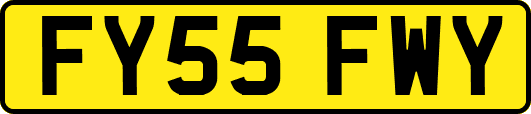 FY55 FWY